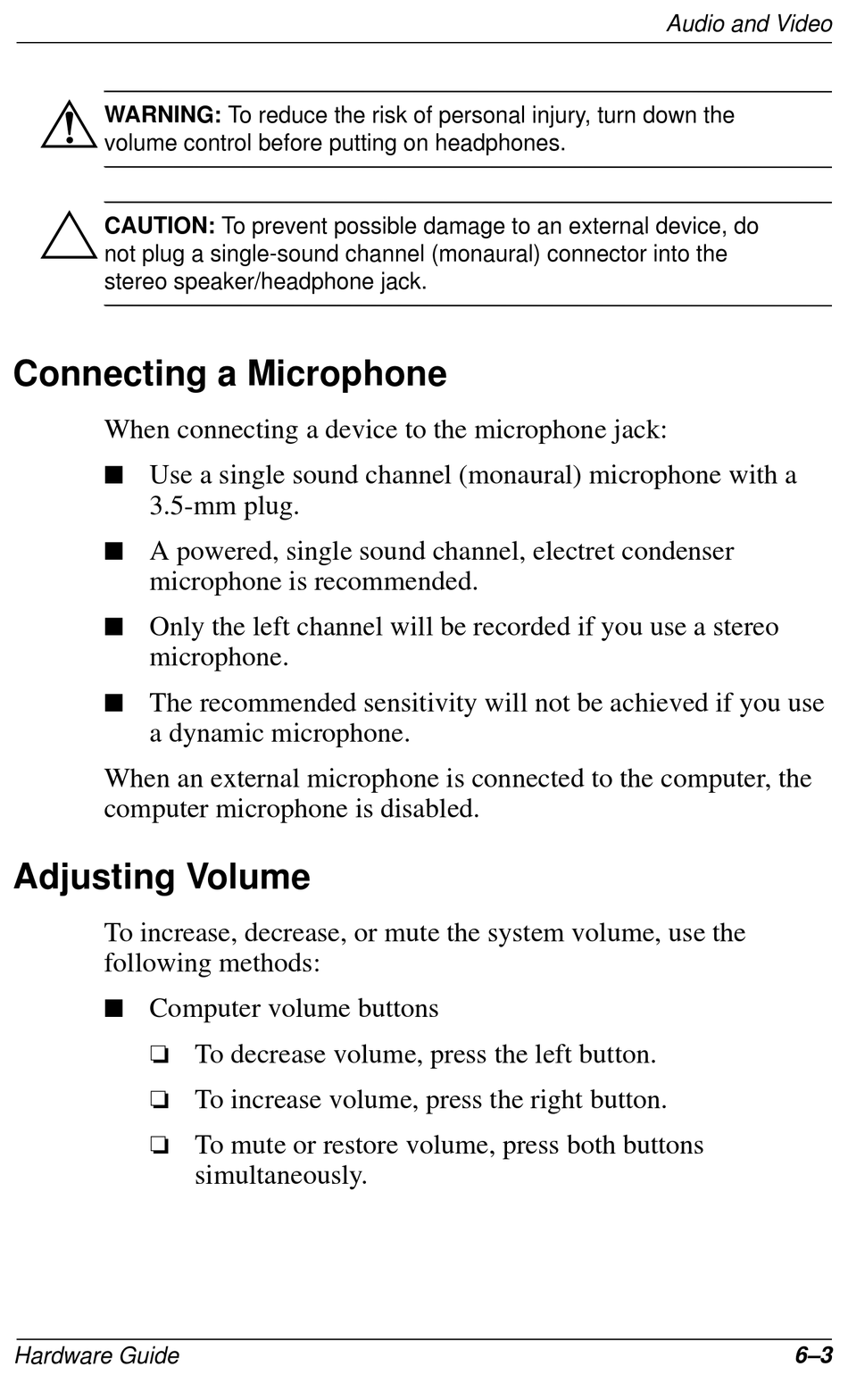 Audio and Video

WARNING: To reduce the risk of personal injury, turn down the volume control before putting on headphones.

CAUTION: To prevent possible damage to an external device, do not plug a single-sound channel (monaural) connector into the stereo speaker/headphone jack.

Connecting a Microphone

When connecting a device to the microphone jack:

■ Use a single sound channel (monaural) microphone with a 3.5-mm plug.

■ A powered, single sound channel, electret condenser microphone is recommended.

■ Only the left channel will be recorded if you use a stereo microphone.

■ The recommended sensitivity will not be achieved if you use a dynamic microphone.

When an external microphone is connected to the computer, the computer microphone is disabled.

Adjusting Volume

To increase, decrease, or mute the system volume, use the following methods:

■ Computer volume buttons

❏ To decrease volume, press the left button.

❏ To increase volume, press the right button.

❏ To mute or restore volume, press both buttons simultaneously.

Hardware Guide 6–3